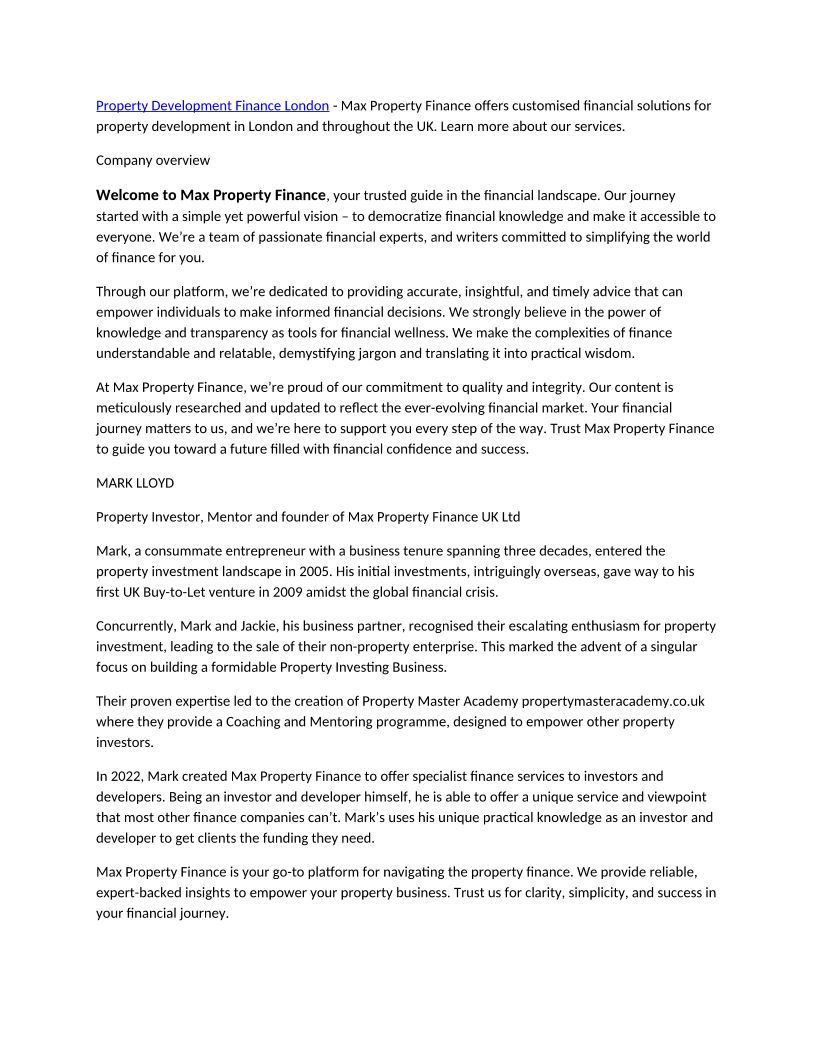 Property Development Finance London - Max Property Finance offers customised financial solutions for property development in London and throughout the UK. Learn more about our services.

Company overview

Welcome to Max Property Finance, your trusted guide in the financial landscape. Our journey started with a simple yet powerful vision – to democratize financial knowledge and make it accessible to everyone. We're a team of passionate financial experts, and writers committed to simplifying the world of finance for you.

Through our platform, we're dedicated to providing accurate, insightful, and timely advice that can empower individuals to make informed financial decisions. We strongly believe in the power of knowledge and transparency as tools for financial wellness. We make the complexities of finance understandable and relatable, demystifying jargon and translating it into practical wisdom.

At Max Property Finance, we're proud of our commitment to quality and integrity. Our content is meticulously researched and updated to reflect the ever-evolving financial market. Your financial journey matters to us, and we're here to support you every step of the way. Trust Max Property Finance to guide you toward a future filled with financial confidence and success.

MARK LLOYD

Property Investor, Mentor and founder of Max Property Finance UK Ltd

Mark, a consummate entrepreneur with a business tenure spanning three decades, entered the property investment landscape in 2005. His initial investments, intriguingly overseas, gave way to his first UK Buy-to-Let venture in 2009 amidst the global financial crisis.

Concurrently, Mark and Jackie, his business partner, recognised their escalating enthusiasm for property investment, leading to the sale of their non-property enterprise. This marked the advent of a singular focus on building a formidable Property Investing Business.

Their proven expertise led to the creation of Property Master Academy propertymasteracademy.co.uk where they provide a Coaching and Mentoring programme, designed to empower other property investors.

In 2022, Mark created Max Property Finance to offer specialist finance services to investors and developers. Being an investor and developer himself, he is able to offer a unique service and viewpoint that most other finance companies can't. Mark's uses his unique practical knowledge as an investor and developer to get clients the funding they need.

Max Property Finance is your go-to platform for navigating the property finance. We provide reliable, expert-backed insights to empower your property business. Trust us for clarity, simplicity, and success in your financial journey.